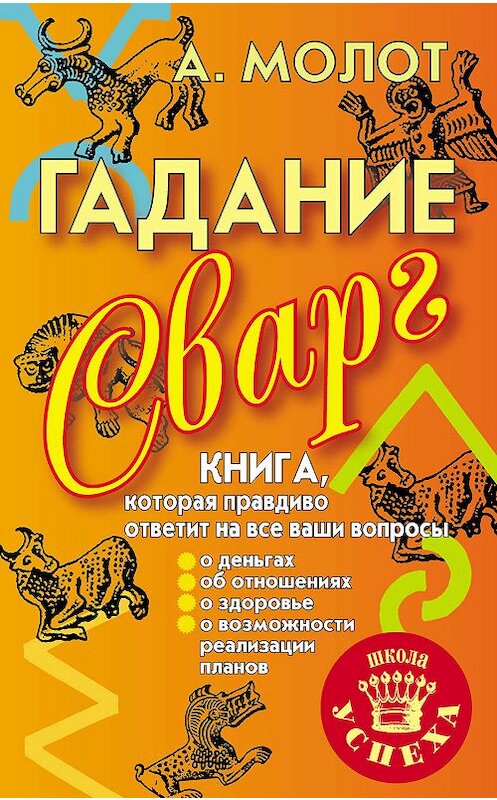 А. МОЛОТ

ГАДАНИЕ

Сварг

КНИГА, которая правдиво ответит на все ваши вопросы

о деньгах
об отношениях
о здоровье
о возможности реализации планов

школа
УСПЕХА